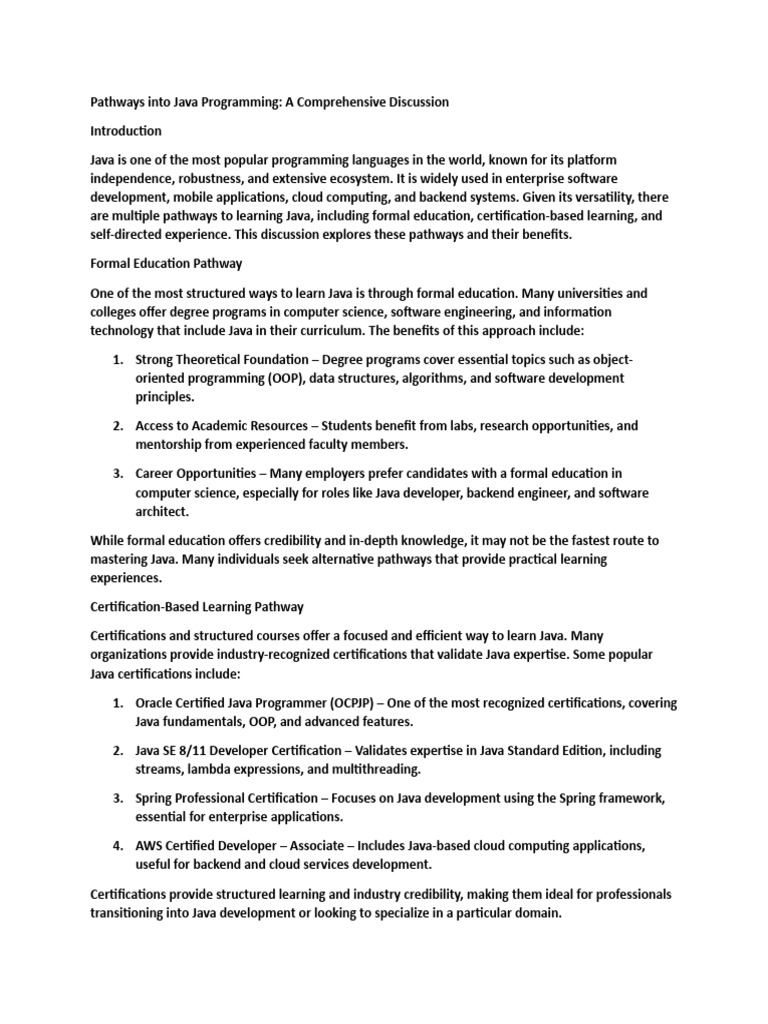 Pathways into Java Programming: A Comprehensive Discussion

Introduction

Java is one of the most popular programming languages in the world, known for its platform independence, robustness, and extensive ecosystem. It is widely used in enterprise software development, mobile applications, cloud computing, and backend systems. Given its versatility, there are multiple pathways to learning Java, including formal education, certification-based learning, and self-directed experience. This discussion explores these pathways and their benefits.

Formal Education Pathway

One of the most structured ways to learn Java is through formal education. Many universities and colleges offer degree programs in computer science, software engineering, and information technology that include Java in their curriculum. The benefits of this approach include:

1. Strong Theoretical Foundation – Degree programs cover essential topics such as object-oriented programming (OOP), data structures, algorithms, and software development principles.

2. Access to Academic Resources – Students benefit from labs, research opportunities, and mentorship from experienced faculty members.

3. Career Opportunities – Many employers prefer candidates with a formal education in computer science, especially for roles like Java developer, backend engineer, and software architect.

While formal education offers credibility and in-depth knowledge, it may not be the fastest route to mastering Java. Many individuals seek alternative pathways that provide practical learning experiences.

Certification-Based Learning Pathway

Certifications and structured courses offer a focused and efficient way to learn Java. Many organizations provide industry-recognized certifications that validate Java expertise. Some popular Java certifications include:

1. Oracle Certified Java Programmer (OCPJP) – One of the most recognized certifications, covering Java fundamentals, OOP, and advanced features.

2. Java SE 8/11 Developer Certification – Validates expertise in Java Standard Edition, including streams, lambda expressions, and multithreading.

3. Spring Professional Certification – Focuses on Java development using the Spring framework, essential for enterprise applications.

4. AWS Certified Developer – Associate – Includes Java-based cloud computing applications, useful for backend and cloud services development.

Certifications provide structured learning and industry credibility, making them ideal for professionals transitioning into Java development or looking to specialize in a particular domain.